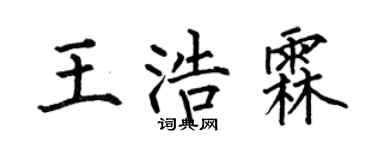 王浩霖

词典网